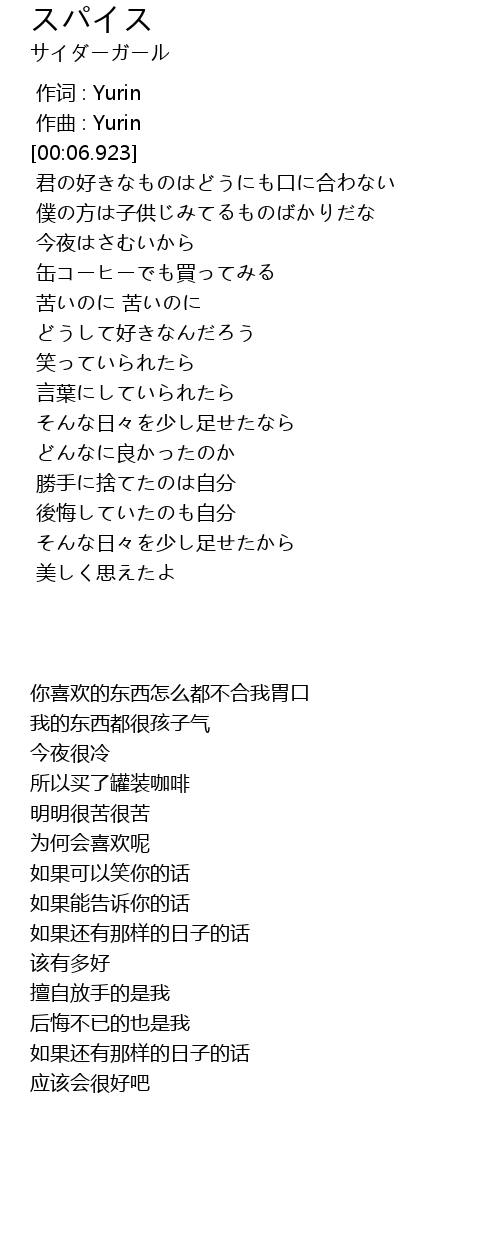 スパイス
サイダーガール

作词 : Yurin
作曲 : Yurin
[00:06.923]
君の好きなものはどうにも口に合わない
僕の方は子供じみてるものばかりだな
今夜はさむいから
缶コーヒーでも買ってみる
苦いのに 苦いのに
どうして好きなんだろう
笑っていられたら
言葉にしていられたら
そんな日々を少し足せたなら
どんなに良かったのか
勝手に捨てたのは自分
後悔していたのも自分
そんな日々を少し足せたから
美しく思えたよ

你喜欢的东西怎么都不合我胃口
我的东西都很孩子气
今夜很冷
所以买了罐装咖啡
明明很苦很苦
为何会喜欢呢
如果可以笑你的话
如果能告诉你的话
如果还有那样的日子的话
该有多好
擅自放手的是我
后悔不已的也是我
如果还有那样的日子的话
应该会很好吧